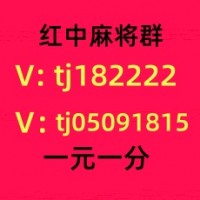 红中麻将群

V: tj182222

V: tj05091815

一元一分